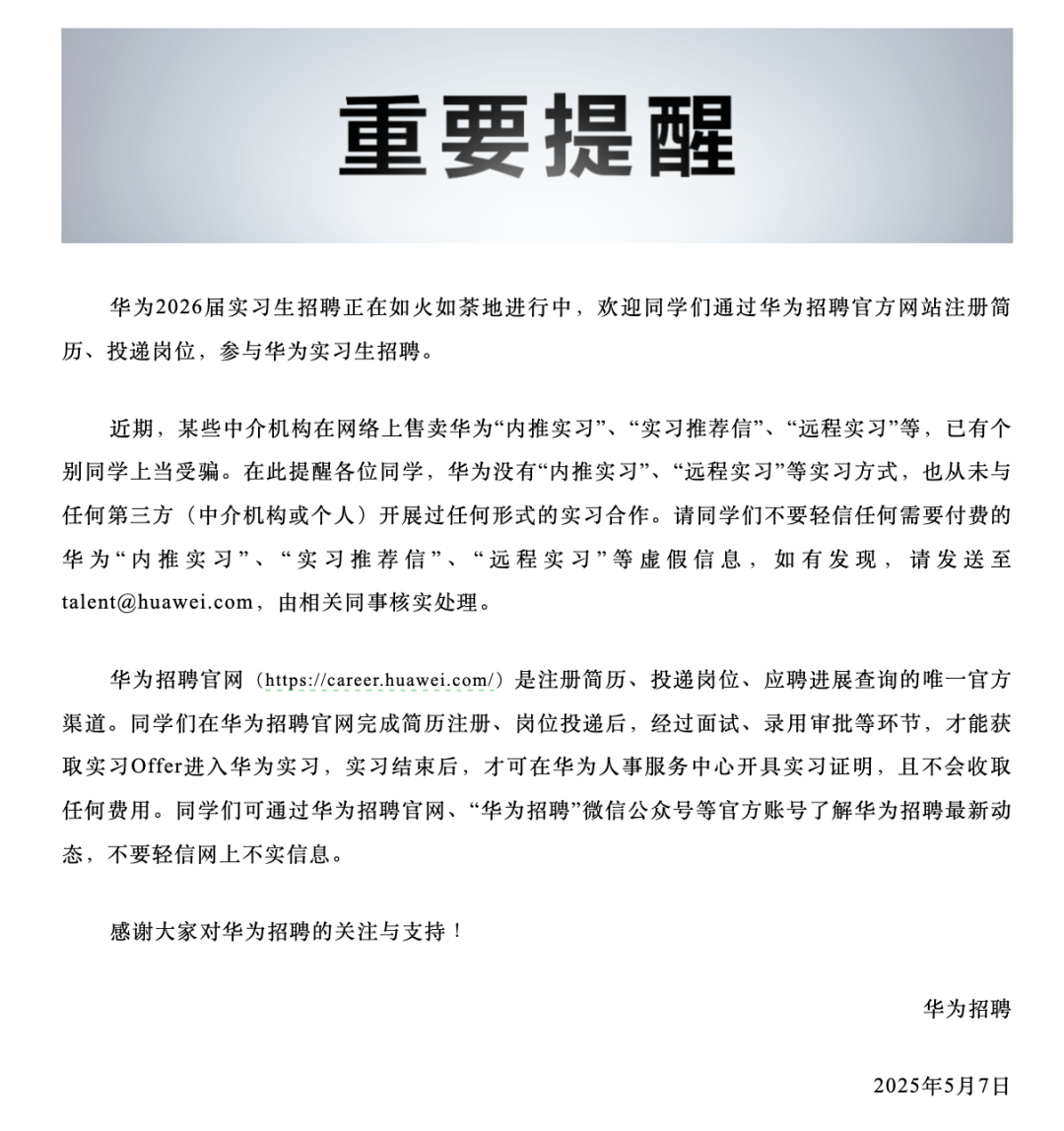 重要提醒

华为2026届实习生招聘正在如火如荼地进行中，欢迎同学们通过华为招聘官方网站注册简历、投递岗位，参与华为实习生招聘。

近期，某些中介机构在网络上售卖华为“内推实习”、“实习推荐信”、“远程实习”等，已有个别同学上当受骗。在此提醒各位同学，华为没有“内推实习”、“远程实习”等实习方式，也从未与任何第三方（中介机构或个人）开展过任何形式的实习合作。请同学们不要轻信任何需要付费的华为“内推实习”、“实习推荐信”、“远程实习”等虚假信息，如有发现，请发送至talent@huawei.com，由相关同事核实处理。

华为招聘官网（https://career.huawei.com/）是注册简历、投递岗位、应聘进展查询的唯一官方渠道。同学们在华为招聘官网完成简历注册、岗位投递后，经过面试、录用审批等环节，才能获取实习Offer进入华为实习，实习结束后，才可在华为人事服务中心开具实习证明，且不会收取任何费用。同学们可通过华为招聘官网、“华为招聘”微信公众号等官方账号了解华为招聘最新动态，不要轻信网上不实信息。

感谢大家对华为招聘的关注与支持！

华为招聘

2025年5月7日